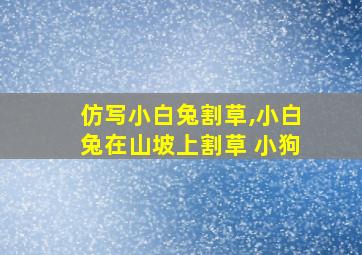 仿写小白兔割草,小白兔在山坡上割草 小狗